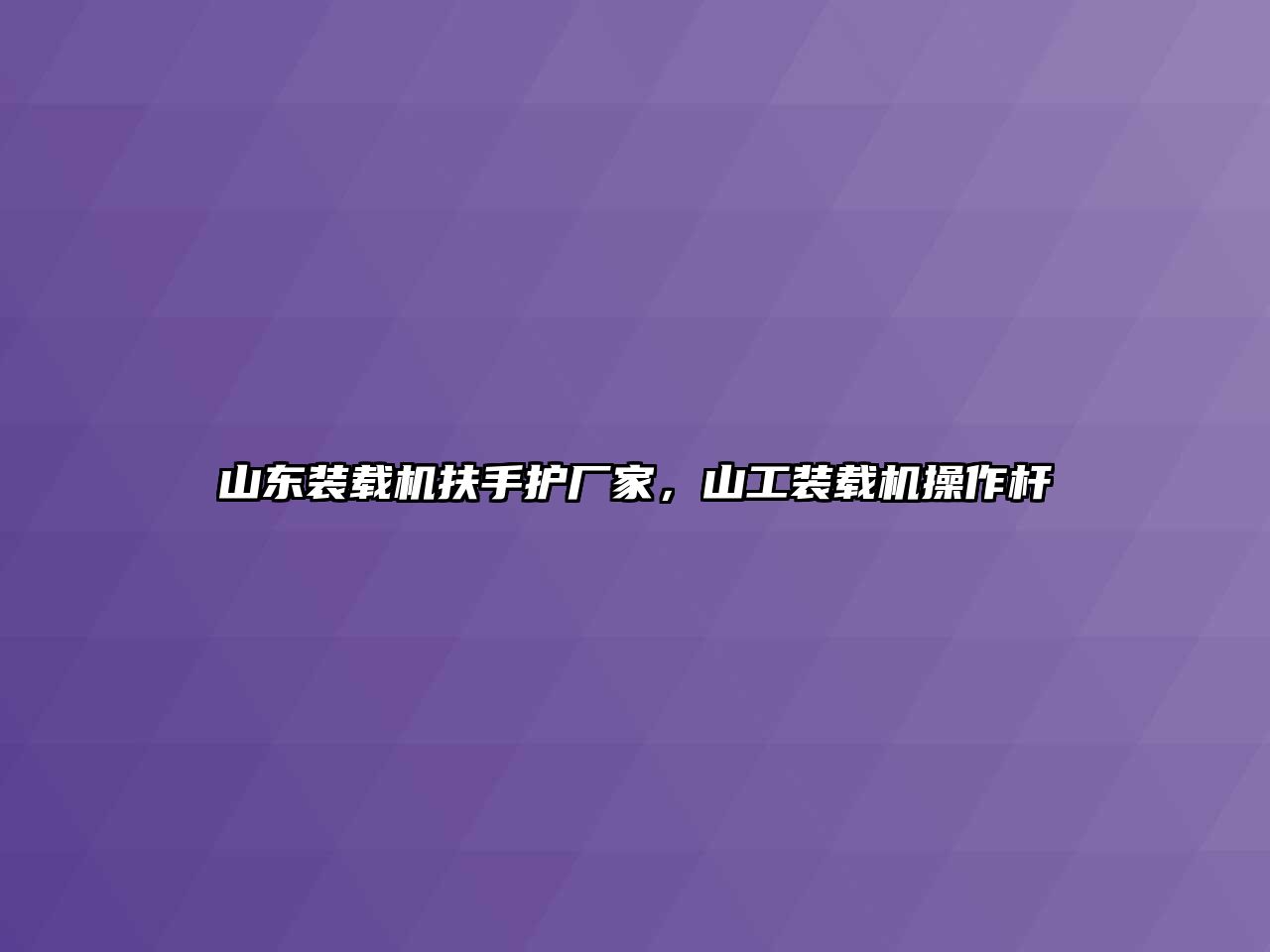 山东装载机扶手护厂家，山工装载机操作杆